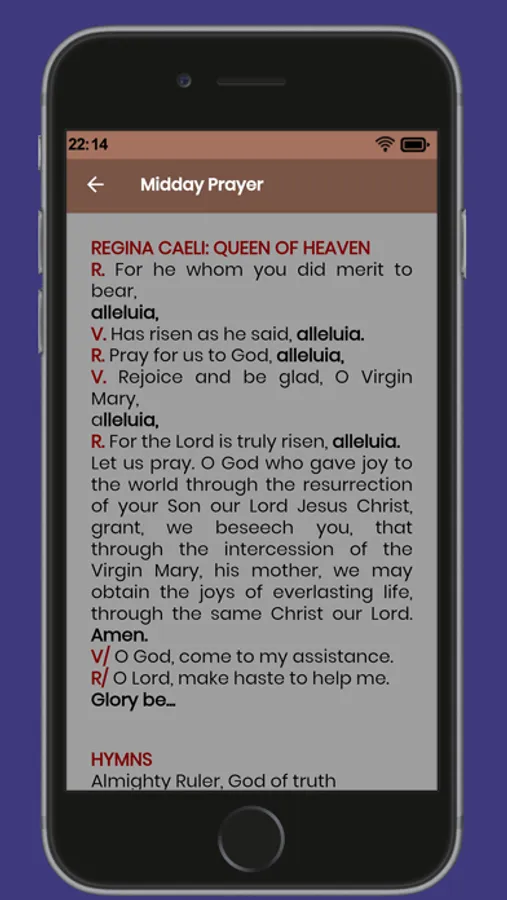 22:14

Midday Prayer

REGINA CAELI: QUEEN OF HEAVEN
R. For he whom you did merit to bear,
alleluia,
V. Has risen as he said, alleluia.
R. Pray for us to God, alleluia,
V. Rejoice and be glad, O Virgin Mary,
alleluia,
R. For the Lord is truly risen, alleluia.
Let us pray. O God who gave joy to the world through the resurrection of your Son our Lord Jesus Christ, grant, we beseech you, that through the intercession of the Virgin Mary, his mother, we may obtain the joys of everlasting life, through the same Christ our Lord.
Amen.
V/ O God, come to my assistance.
R/ O Lord, make haste to help me.
Glory be...

HYMNS
Almighty Ruler, God of truth